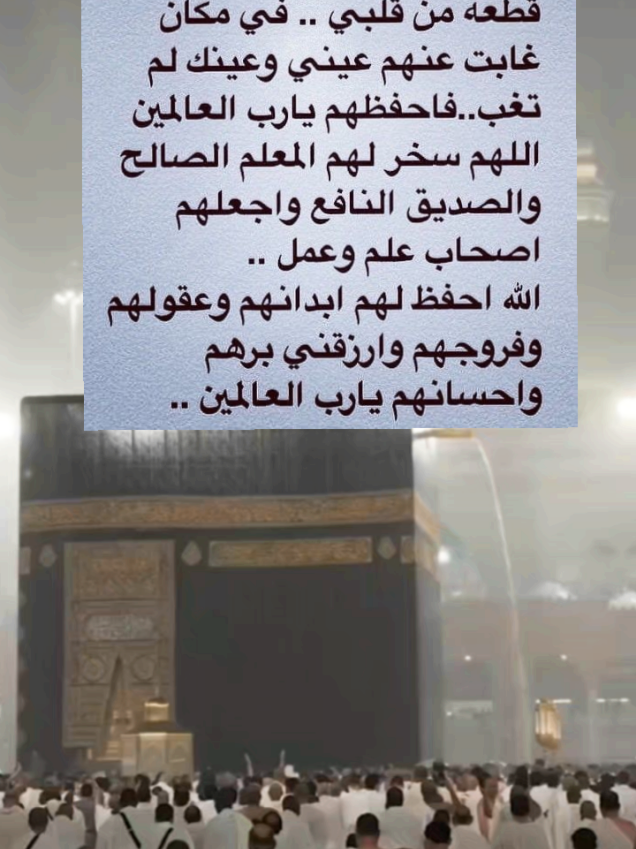 قطعه من قلبي .. في مكان غابت عنهم عيني وعينك لم تغب..فاحفظهم يارب العالمين اللهم سخر لهم المعلم الصالح والصديق النافع واجعلهم اصحاب علم وعمل ..
الله احفظ لهم ابدانهم وعقولهم وفروجهم وارزقني برهم واحسانهم يارب العالمين ..